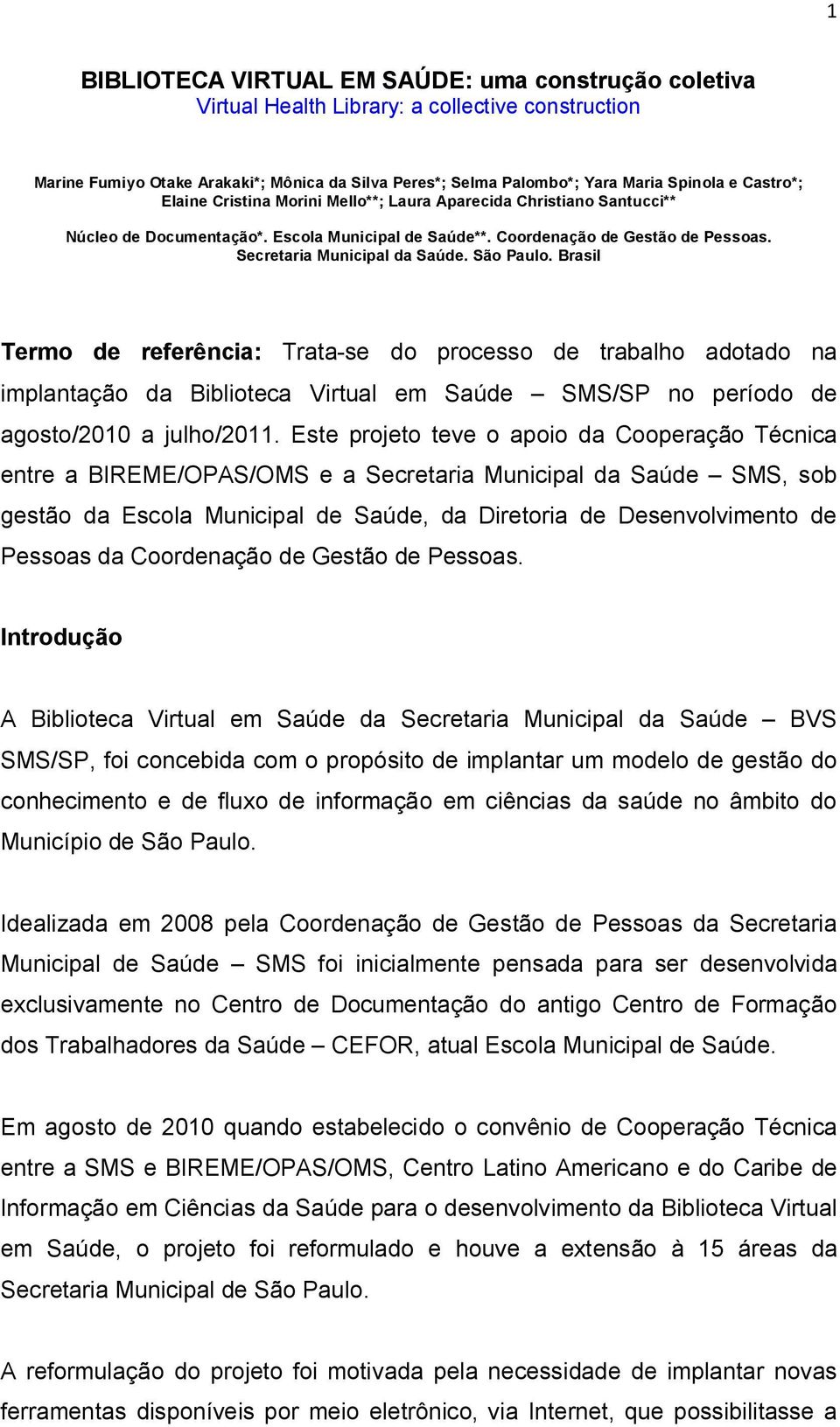 1

BIBLIOTECA VIRTUAL EM SAÚDE: uma construção coletiva
Virtual Health Library: a collective construction

Marine Fumiyo Otake Arakaki*; Mônica da Silva Peres*; Selma Palombo*; Yara Maria Spinola e Castro*; Elaine Cristina Morini Mello**; Laura Aparecida Christiano Santucci**

Núcleo de Documentação*. Escola Municipal de Saúde**. Coordenação de Gestão de Pessoas. Secretaria Municipal da Saúde. São Paulo. Brasil

Termo de referência: Trata-se do processo de trabalho adotado na implantação da Biblioteca Virtual em Saúde – SMS/SP no período de agosto/2010 a julho/2011. Este projeto teve o apoio da Cooperação Técnica entre a BIREME/OPAS/OMS e a Secretaria Municipal da Saúde – SMS, sob gestão da Escola Municipal de Saúde, da Diretoria de Desenvolvimento de Pessoas da Coordenação de Gestão de Pessoas.

Introdução

A Biblioteca Virtual em Saúde da Secretaria Municipal da Saúde – BVS SMS/SP, foi concebida com o propósito de implantar um modelo de gestão do conhecimento e de fluxo de informação em ciências da saúde no âmbito do Município de São Paulo.

Idealizada em 2008 pela Coordenação de Gestão de Pessoas da Secretaria Municipal de Saúde – SMS foi inicialmente pensada para ser desenvolvida exclusivamente no Centro de Documentação do antigo Centro de Formação dos Trabalhadores da Saúde – CEFOR, atual Escola Municipal de Saúde.

Em agosto de 2010 quando estabelecido o convênio de Cooperação Técnica entre a SMS e BIREME/OPAS/OMS, Centro Latino Americano e do Caribe de Informação em Ciências da Saúde para o desenvolvimento da Biblioteca Virtual em Saúde, o projeto foi reformulado e houve a extensão à 15 áreas da Secretaria Municipal de São Paulo.

A reformulação do projeto foi motivada pela necessidade de implantar novas ferramentas disponíveis por meio eletrônico, via Internet, que possibilitasse a